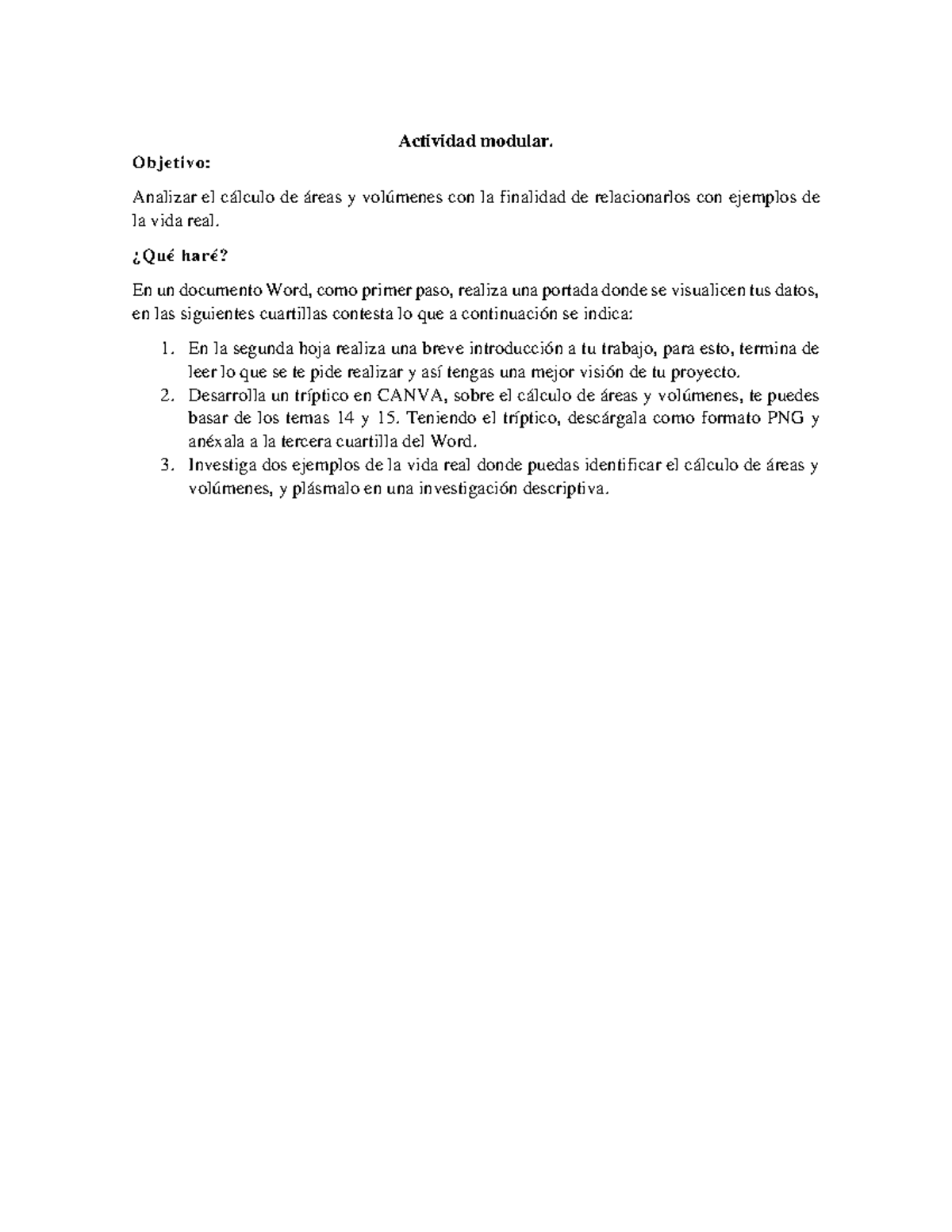 Actividad modular.

Objetivo:

Analizar el cálculo de áreas y volúmenes con la finalidad de relacionarlos con ejemplos de la vida real.

¿Qué haré?

En un documento Word, como primer paso, realiza una portada donde se visualicen tus datos, en las siguientes cuartillas contesta lo que a continuación se indica:

1. En la segunda hoja realiza una breve introducción a tu trabajo, para esto, termina de leer lo que se te pide realizar y así tengas una mejor visión de tu proyecto.
2. Desarrolla un tríptico en CANVA, sobre el cálculo de áreas y volúmenes, te puedes basar de los temas 14 y 15. Teniendo el tríptico, descárgala como formato PNG y anéxala a la tercera cuartilla del Word.
3. Investiga dos ejemplos de la vida real donde puedas identificar el cálculo de áreas y volúmenes, y plásmalo en una investigación descriptiva.